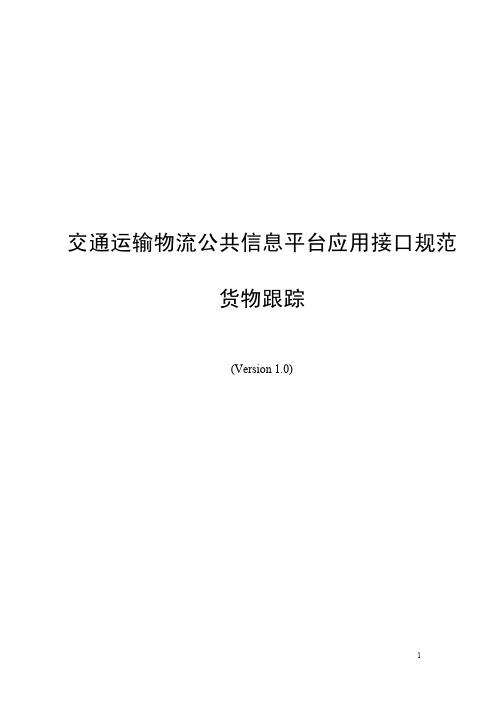 交通运输物流公共信息平台应用接口规范

货物跟踪

(Version 1.0)

1